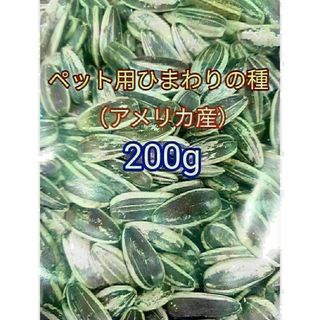 ペット用ひまわりの種
(アメリカ産)
200g